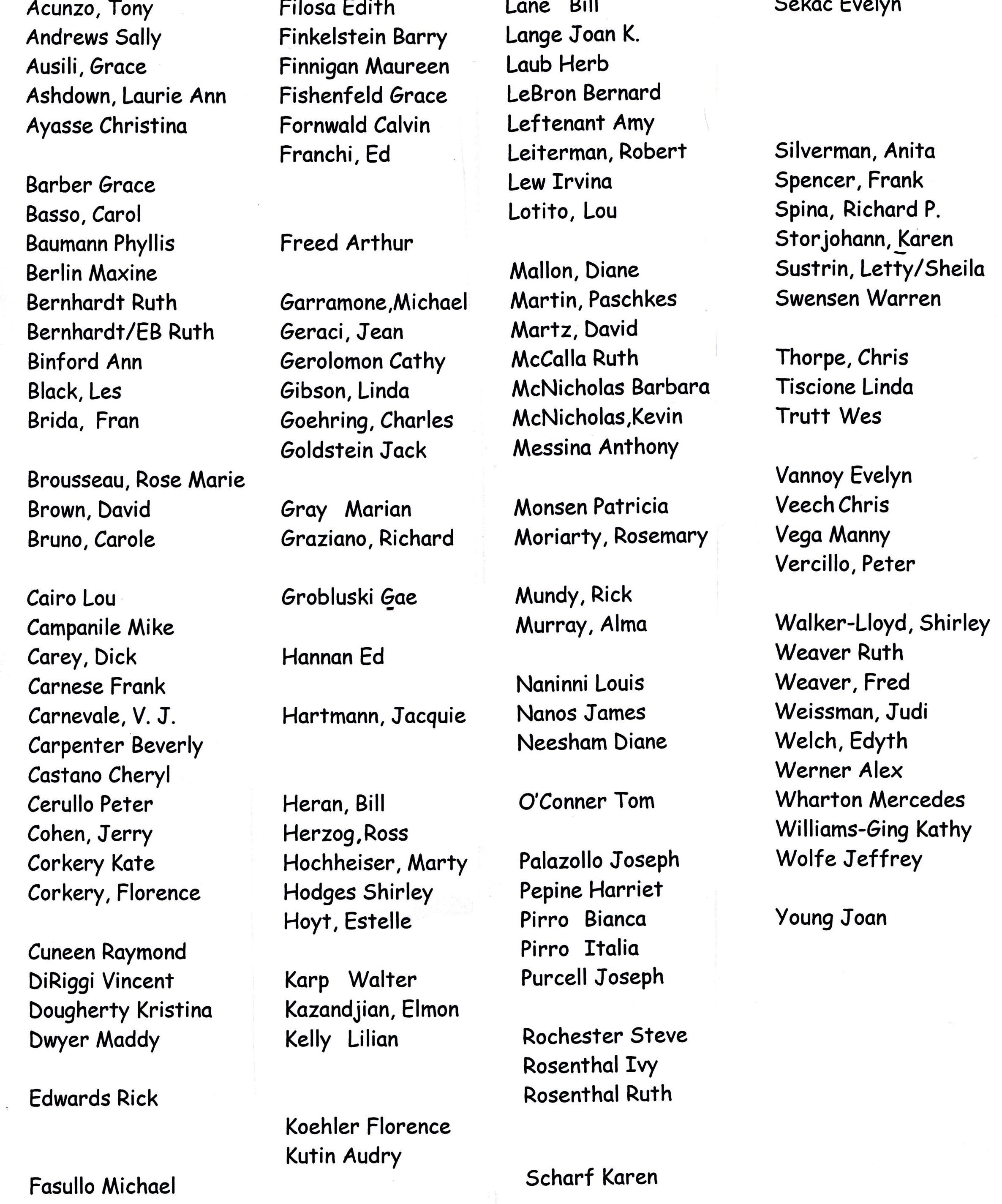 Acunzo, Tony
Andrews Sally
Ausili, Grace
Ashdown, Laurie Ann
Ayasse Christina

Barber Grace
Basso, Carol
Baumann Phyllis
Berlin Maxine
Bernhardt Ruth
Bernhardt/EB Ruth
Binford Ann
Black, Les
Brida, Fran

Brousseau, Rose Marie
Brown, David
Bruno, Carole

Cairo Lou
Campanile Mike
Carey, Dick
Carnese Frank
Carnevale, V. J.
Carpenter Beverly
Castano Cheryl
Cerullo Peter
Cohen, Jerry
Corkery Kate
Corkery, Florence

Cuneen Raymond
DiRiggi Vincent
Dougherty Kristina
Dwyer Maddy

Edwards Rick

Fasullo Michael

Filosa Edith
Finkelstein Barry
Finnigan Maureen
Fishenfeld Grace
Fornwald Calvin
Franchi, Ed

Freed Arthur

Garramone,Michael
Geraci, Jean
Gerolomon Cathy
Gibson, Linda
Goehring, Charles
Goldstein Jack

Gray Marian
Graziano, Richard

Grobluski Gae

Hannan Ed

Hartmann, Jacquie

Heran, Bill
Herzog,Ross
Hochheiser, Marty
Hodges Shirley
Hoyt, Estelle

Karp Walter
Kazandjian, Elmon
Kelly Lilian

Koehler Florence
Kutin Audry

Lane Bill
Lange Joan K.
Laub Herb
LeBron Bernard
Leftenant Amy
Leiterman, Robert
Lew Irvina
Lotito, Lou

Mallon, Diane
Martin, Paschkes
Martz, David
McCalla Ruth
McNicholas Barbara
McNicholas,Kevin
Messina Anthony

Monsen Patricia
Moriarty, Rosemary

Mundy, Rick
Murray, Alma

Naninni Louis
Nanos James
Neesham Diane

O'Conner Tom

Palazollo Joseph
Pepine Harriet
Pirro Bianca
Pirro Italia
Purcell Joseph

Rochester Steve
Rosenthal Ivy
Rosenthal Ruth

Scharf Karen

Sekac Evelyn

Silverman, Anita
Spencer, Frank
Spina, Richard P.
Storjohann, Karen
Sustrin, Letty/Sheila
Swensen Warren

Thorpe, Chris
Tiscione Linda
Trutt Wes

Vannoy Evelyn
Veech Chris
Vega Manny
Vercillo, Peter

Walker-Lloyd, Shirley
Weaver Ruth
Weaver, Fred
Weissman, Judi
Welch, Edyth
Werner Alex
Wharton Mercedes
Williams-Ging Kathy
Wolfe Jeffrey

Young Joan